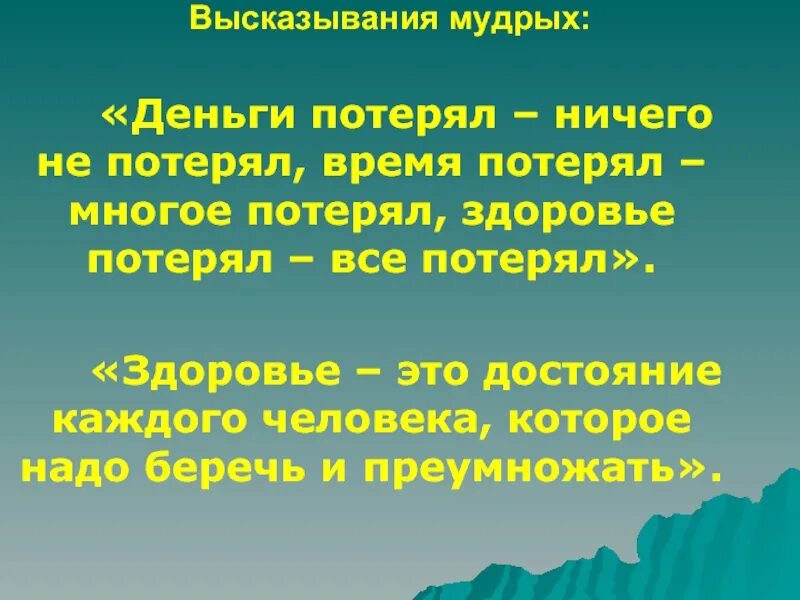 Высказывания мудрых:

«Деньги потерял – ничего не потерял, время потерял – многое потерял, здоровье потерял – все потерял».

«Здоровье – это достояние каждого человека, которое надо беречь и преумножать».